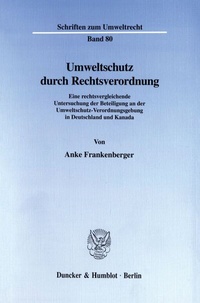 Schriften zum Umweltrecht

Band 80

Umweltschutz durch Rechtsverordnung

Eine rechtsvergleichende Untersuchung der Beteiligung an der Umweltschutz-Verordnungsgebung in Deutschland und Kanada

Von

Anke Frankenberger

Duncker & Humblot · Berlin